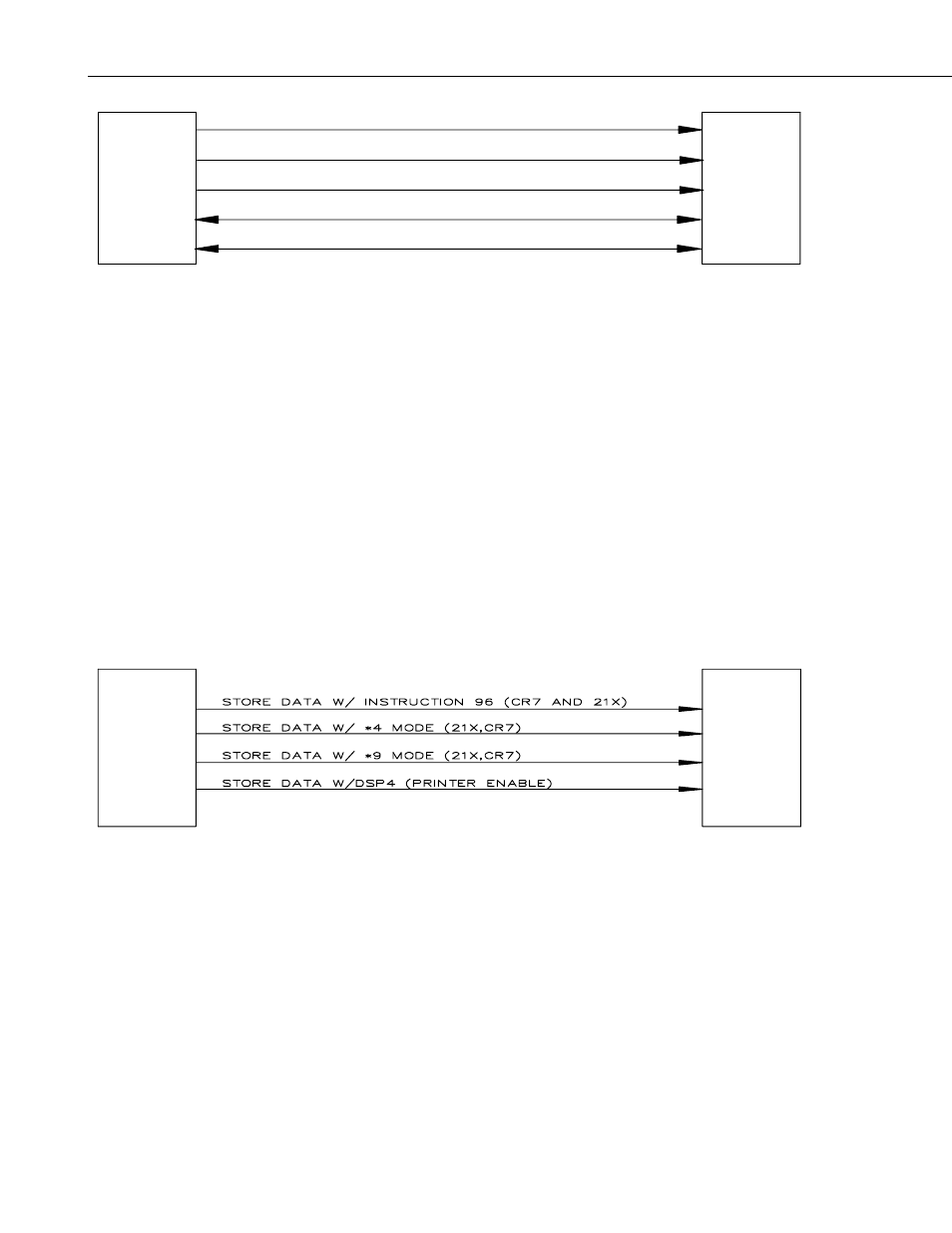 STORE DATA W/ INSTRUCTION 96 (CR7 AND 21X)

STORE DATA W/ *4 MODE (21X,CR7)

STORE DATA W/ *9 MODE (21X,CR7)

STORE DATA W/DSP4 (PRINTER ENABLE)